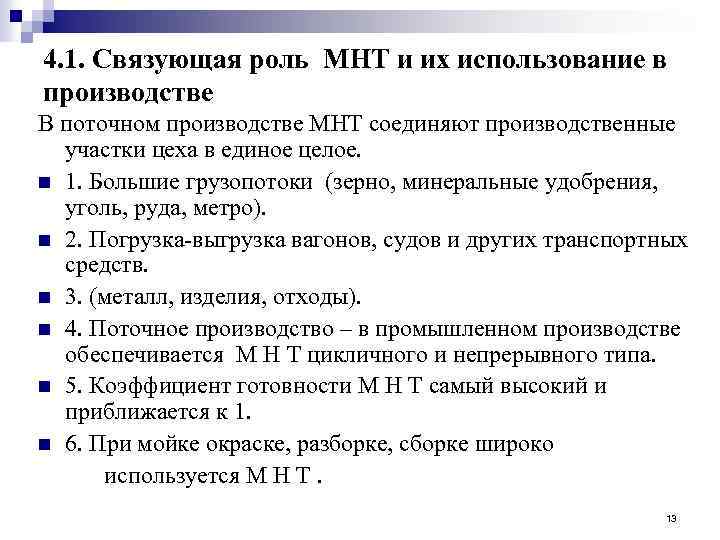 4.1. Связующая роль МНТ и их использование в производстве

В поточном производстве МНТ соединяют производственные участки цеха в единое целое.

1. Большие грузопотоки (зерно, минеральные удобрения, уголь, руда, метро).

2. Погрузка-выгрузка вагонов, судов и других транспортных средств.

3. (металл, изделия, отходы).

4. Поточное производство – в промышленном производстве обеспечивается М Н Т цикличного и непрерывного типа.

5. Коэффициент готовности М Н Т самый высокий и приближается к 1.

6. При мойке окраске, разборке, сборке широко используется М Н Т .

13